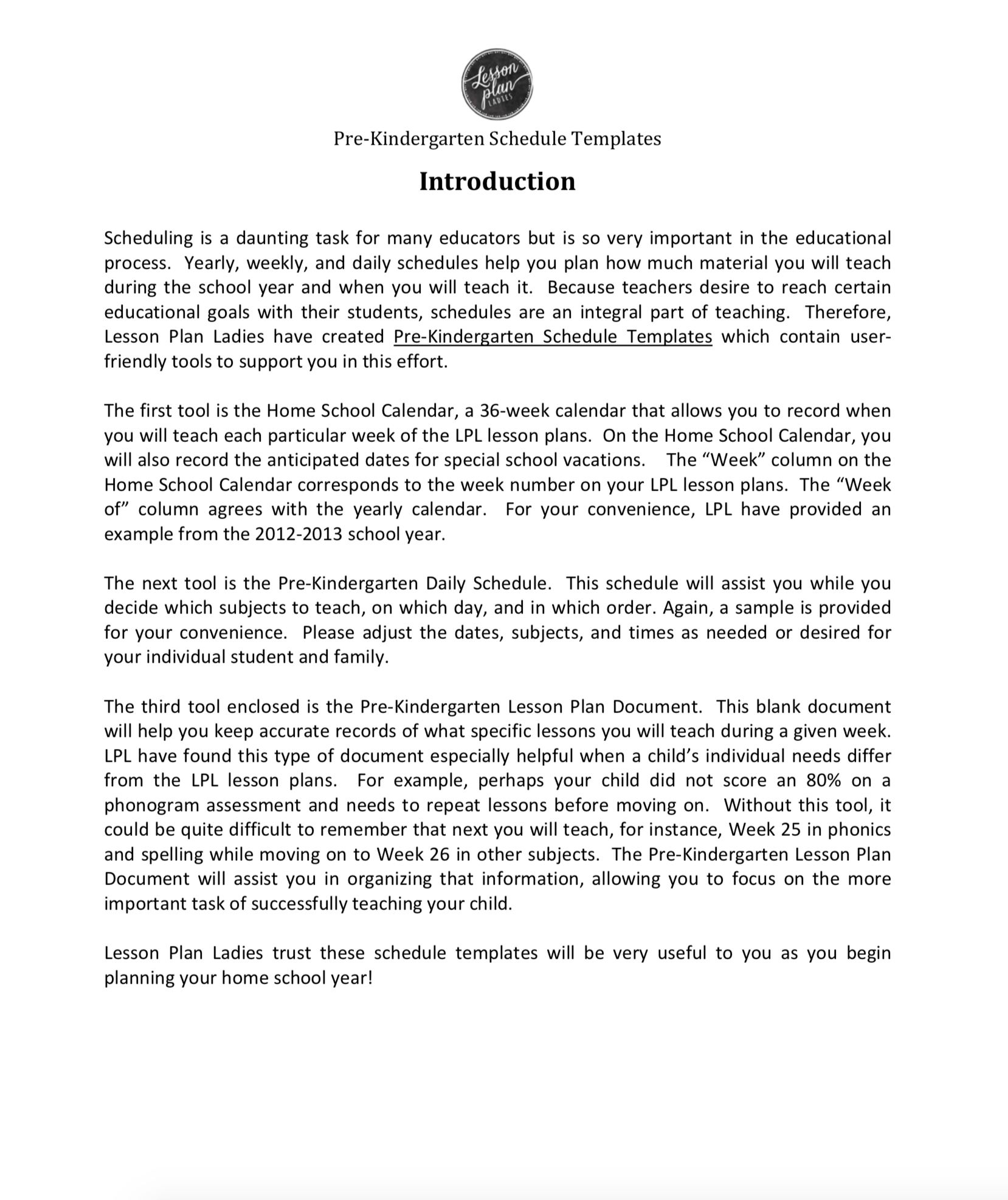 Lesson plan LADIES

Pre-Kindergarten Schedule Templates

Introduction

Scheduling is a daunting task for many educators but is so very important in the educational process. Yearly, weekly, and daily schedules help you plan how much material you will teach during the school year and when you will teach it. Because teachers desire to reach certain educational goals with their students, schedules are an integral part of teaching. Therefore, Lesson Plan Ladies have created Pre-Kindergarten Schedule Templates which contain user-friendly tools to support you in this effort.

The first tool is the Home School Calendar, a 36-week calendar that allows you to record when you will teach each particular week of the LPL lesson plans. On the Home School Calendar, you will also record the anticipated dates for special school vacations. The “Week” column on the Home School Calendar corresponds to the week number on your LPL lesson plans. The “Week of” column agrees with the yearly calendar. For your convenience, LPL have provided an example from the 2012-2013 school year.

The next tool is the Pre-Kindergarten Daily Schedule. This schedule will assist you while you decide which subjects to teach, on which day, and in which order. Again, a sample is provided for your convenience. Please adjust the dates, subjects, and times as needed or desired for your individual student and family.

The third tool enclosed is the Pre-Kindergarten Lesson Plan Document. This blank document will help you keep accurate records of what specific lessons you will teach during a given week. LPL have found this type of document especially helpful when a child’s individual needs differ from the LPL lesson plans. For example, perhaps your child did not score an 80% on a phonogram assessment and needs to repeat lessons before moving on. Without this tool, it could be quite difficult to remember that next you will teach, for instance, Week 25 in phonics and spelling while moving on to Week 26 in other subjects. The Pre-Kindergarten Lesson Plan Document will assist you in organizing that information, allowing you to focus on the more important task of successfully teaching your child.

Lesson Plan Ladies trust these schedule templates will be very useful to you as you begin planning your home school year!